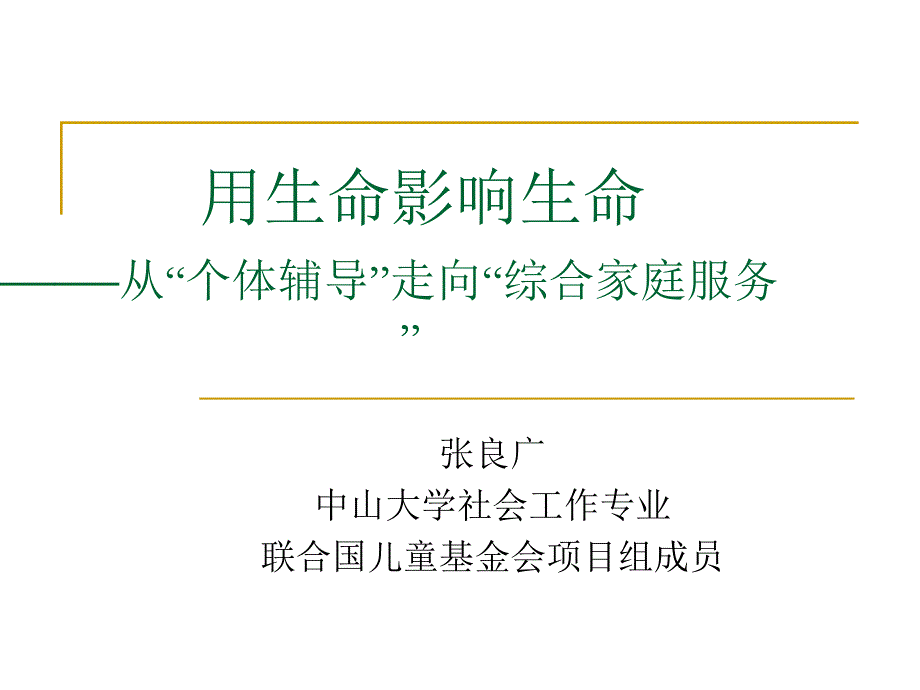 用生命影响生命

——从“个体辅导”走向“综合家庭服务”

张良广
中山大学社会工作专业
联合国儿童基金会项目组成员